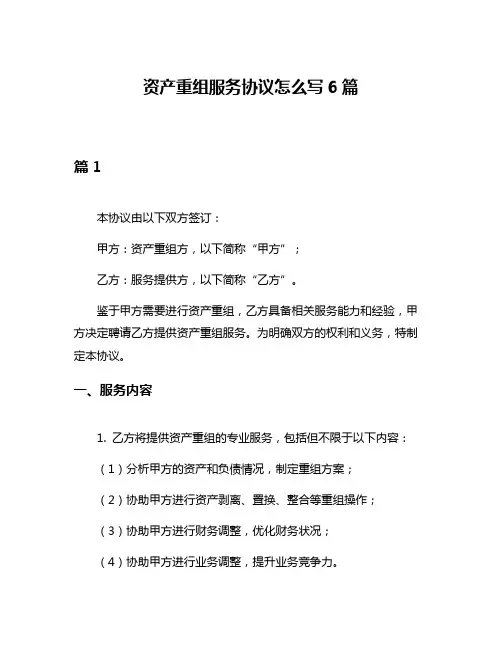 资产重组服务协议怎么写 6 篇

篇 1

本协议由以下双方签订：

甲方：资产重组方，以下简称“甲方”；

乙方：服务提供方，以下简称“乙方”。

鉴于甲方需要进行资产重组，乙方具备相关服务能力和经验，甲方决定聘请乙方提供资产重组服务。为明确双方的权利和义务，特制定本协议。

一、服务内容

1. 乙方将提供资产重组的专业服务，包括但不限于以下内容：

（1）分析甲方的资产和负债情况，制定重组方案；

（2）协助甲方进行资产剥离、置换、整合等重组操作；

（3）协助甲方进行财务调整，优化财务状况；

（4）协助甲方进行业务调整，提升业务竞争力。